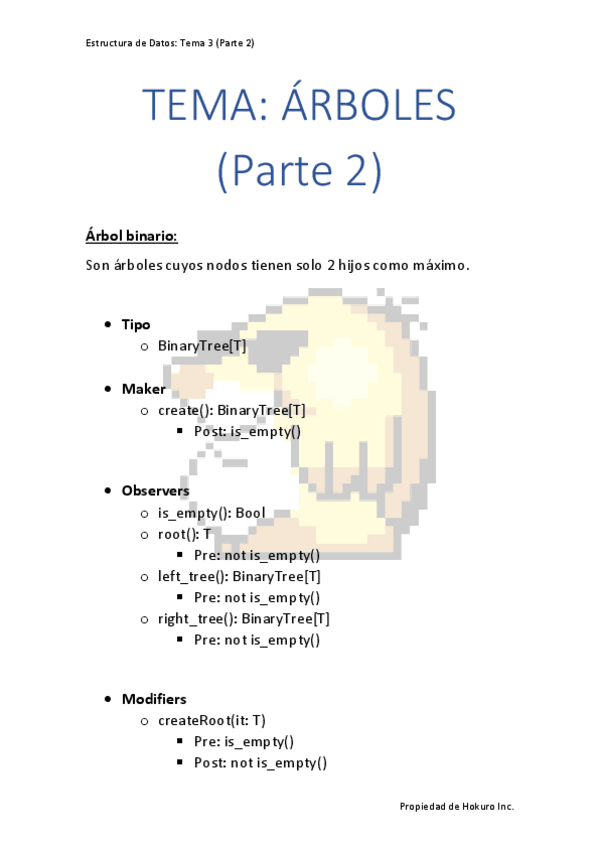 Estructura de Datos: Tema 3 (Parte 2)

TEMA: ÁRBOLES (Parte 2)

Árbol binario:

Son árboles cuyos nodos tienen solo 2 hijos como máximo.

- Tipo
  - BinaryTree[T]

- Maker
  - create(): BinaryTree[T]
    - Post: is_empty()

- Observers
  - is_empty(): Bool
  - root(): T
    - Pre: not is_empty()
  - left_tree(): BinaryTree[T]
    - Pre: not is_empty()
  - right_tree(): BinaryTree[T]
    - Pre: not is_empty()

- Modifiers
  - createRoot(it: T)
    - Pre: is_empty()
    - Post: not is_empty()

Propiedad de Hokuro Inc.